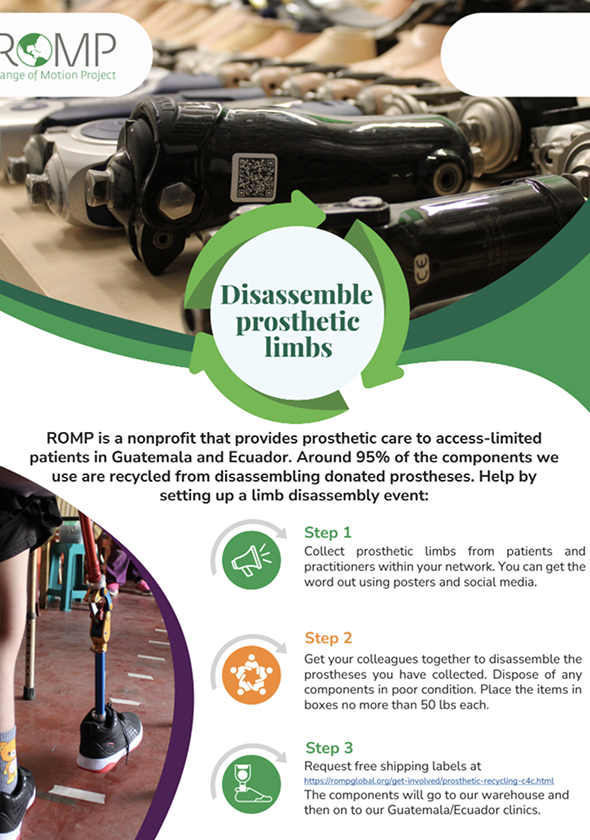 ROMP
ange of Motion Project

CE

Disassemble prosthetic limbs

ROMP is a nonprofit that provides prosthetic care to access-limited patients in Guatemala and Ecuador. Around 95% of the components we use are recycled from disassembling donated prostheses. Help by setting up a limb disassembly event:

Step 1
Collect prosthetic limbs from patients and practitioners within your network. You can get the word out using posters and social media.

Step 2
Get your colleagues together to disassemble the prostheses you have collected. Dispose of any components in poor condition. Place the items in boxes no more than 50 lbs each.

Step 3
Request free shipping labels at https://rompglobal.org/get-involved/prosthetic-recycling-c4c.html
The components will go to our warehouse and then on to our Guatemala/Ecuador clinics.